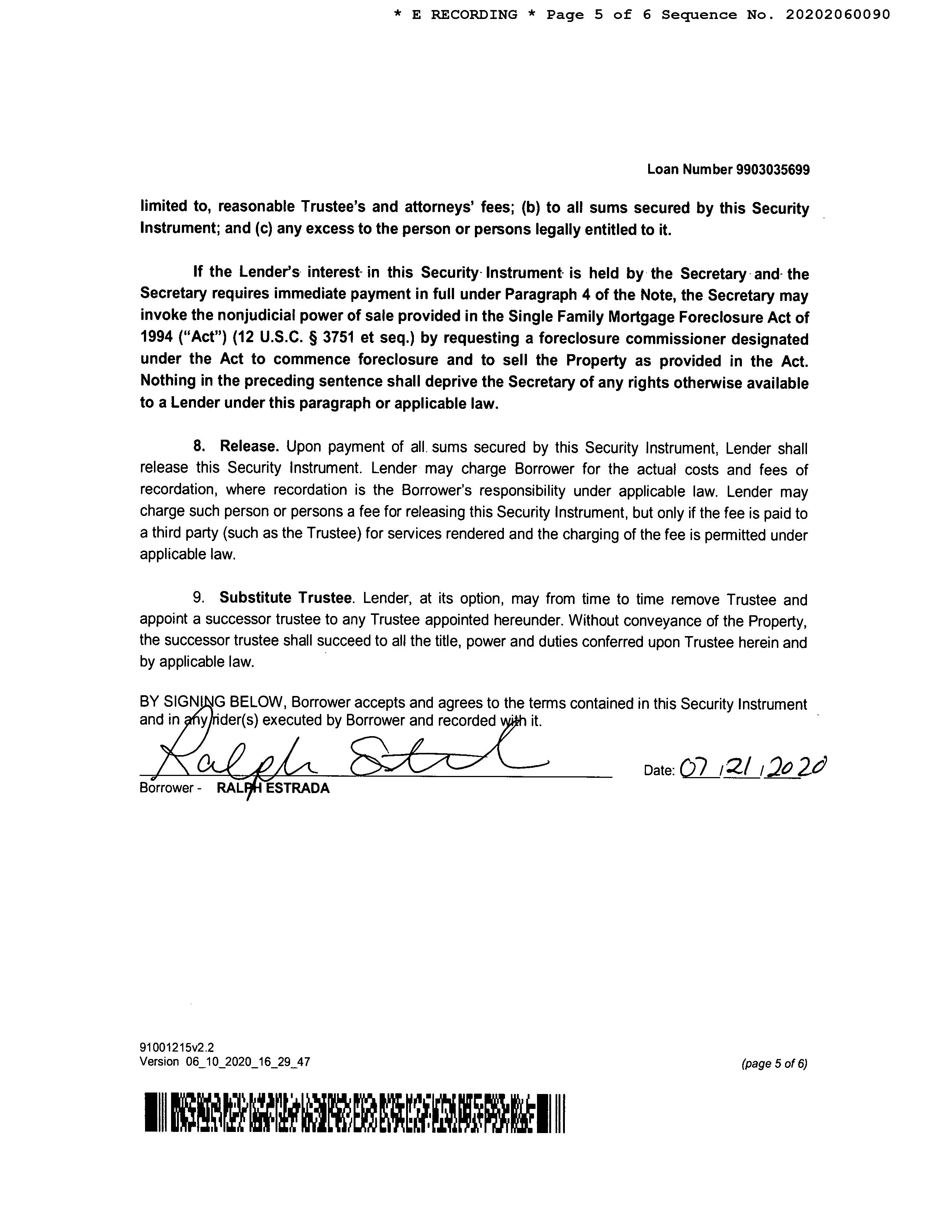 * E RECORDING * Page 5 of 6 Sequence No. 20202060090

Loan Number 9903035699

limited to, reasonable Trustee's and attorneys' fees; (b) to all sums secured by this Security Instrument; and (c) any excess to the person or persons legally entitled to it.

If the Lender's interest in this Security Instrument is held by the Secretary and the Secretary requires immediate payment in full under Paragraph 4 of the Note, the Secretary may invoke the nonjudicial power of sale provided in the Single Family Mortgage Foreclosure Act of 1994 ("Act") (12 U.S.C. § 3751 et seq.) by requesting a foreclosure commissioner designated under the Act to commence foreclosure and to sell the Property as provided in the Act. Nothing in the preceding sentence shall deprive the Secretary of any rights otherwise available to a Lender under this paragraph or applicable law.

8. Release. Upon payment of all sums secured by this Security Instrument, Lender shall release this Security Instrument. Lender may charge Borrower for the actual costs and fees of recordation, where recordation is the Borrower's responsibility under applicable law. Lender may charge such person or persons a fee for releasing this Security Instrument, but only if the fee is paid to a third party (such as the Trustee) for services rendered and the charging of the fee is permitted under applicable law.

9. Substitute Trustee. Lender, at its option, may from time to time remove Trustee and appoint a successor trustee to any Trustee appointed hereunder. Without conveyance of the Property, the successor trustee shall succeed to all the title, power and duties conferred upon Trustee herein and by applicable law.

BY SIGNING BELOW, Borrower accepts and agrees to the terms contained in this Security Instrument and in any rider(s) executed by Borrower and recorded with it.

Ralph Estrada

Date: 07 / 21 / 2020

Borrower - RALPH ESTRADA

91001215v2.2
Version 06_10_2020_16_29_47

(page 5 of 6)